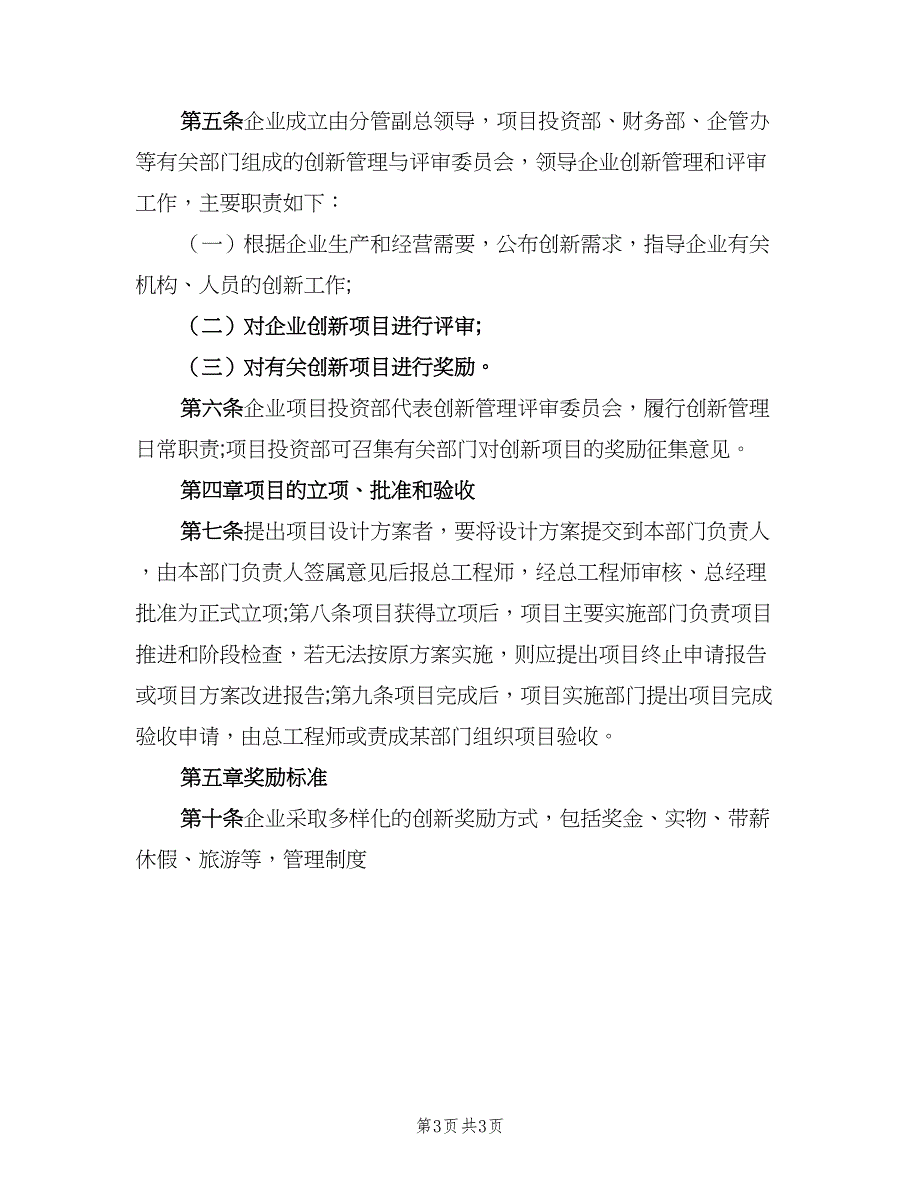 第五条企业成立由分管副总领导，项目投资部、财务部、企管办等有关部门组成的创新管理与评审委员会，领导企业创新管理和评审工作，主要职责如下：

（一）根据企业生产和经营需要，公布创新需求，指导企业有关机构、人员的创新工作;

（二）对企业创新项目进行评审;

（三）对有关创新项目进行奖励。

第六条企业项目投资部代表创新管理评审委员会，履行创新管理日常职责;项目投资部可召集有关部门对创新项目的奖励征集意见。

第四章项目的立项、批准和验收

第七条提出项目设计方案者，要将设计方案提交到本部门负责人，由本部门负责人签属意见后报总工程师，经总工程师审核、总经理批准为正式立项;第八条项目获得立项后，项目主要实施部门负责项目推进和阶段检查，若无法按原方案实施，则应提出项目终止申请报告或项目方案改进报告;第九条项目完成后，项目实施部门提出项目完成验收申请，由总工程师或责成某部门组织项目验收。

第五章奖励标准

第十条企业采取多样化的创新奖励方式，包括奖金、实物、带薪休假、旅游等，管理制度

第3页 共3页